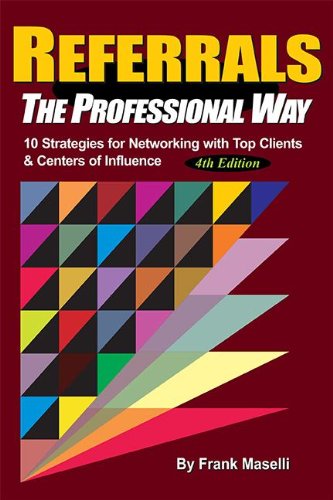 REFERRALS
THE PROFESSIONAL WAY

10 Strategies for Networking with Top Clients & Centers of Influence

4th Edition

By Frank Maselli